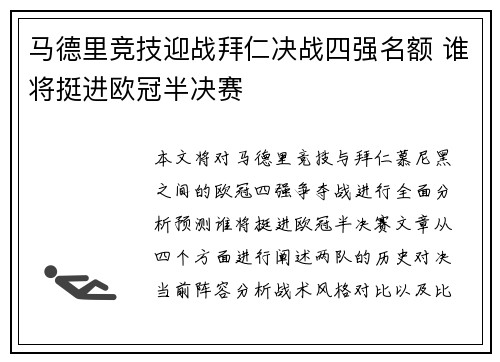 马德里竞技迎战拜仁决战四强名额 谁将挺进欧冠半决赛

本文将对马德里竞技与拜仁慕尼黑之间的欧冠四强争夺战进行全面分析预测谁将挺进欧冠半决赛文章从四个方面进行阐述两队的历史对决当前阵容分析战术风格对比以及比